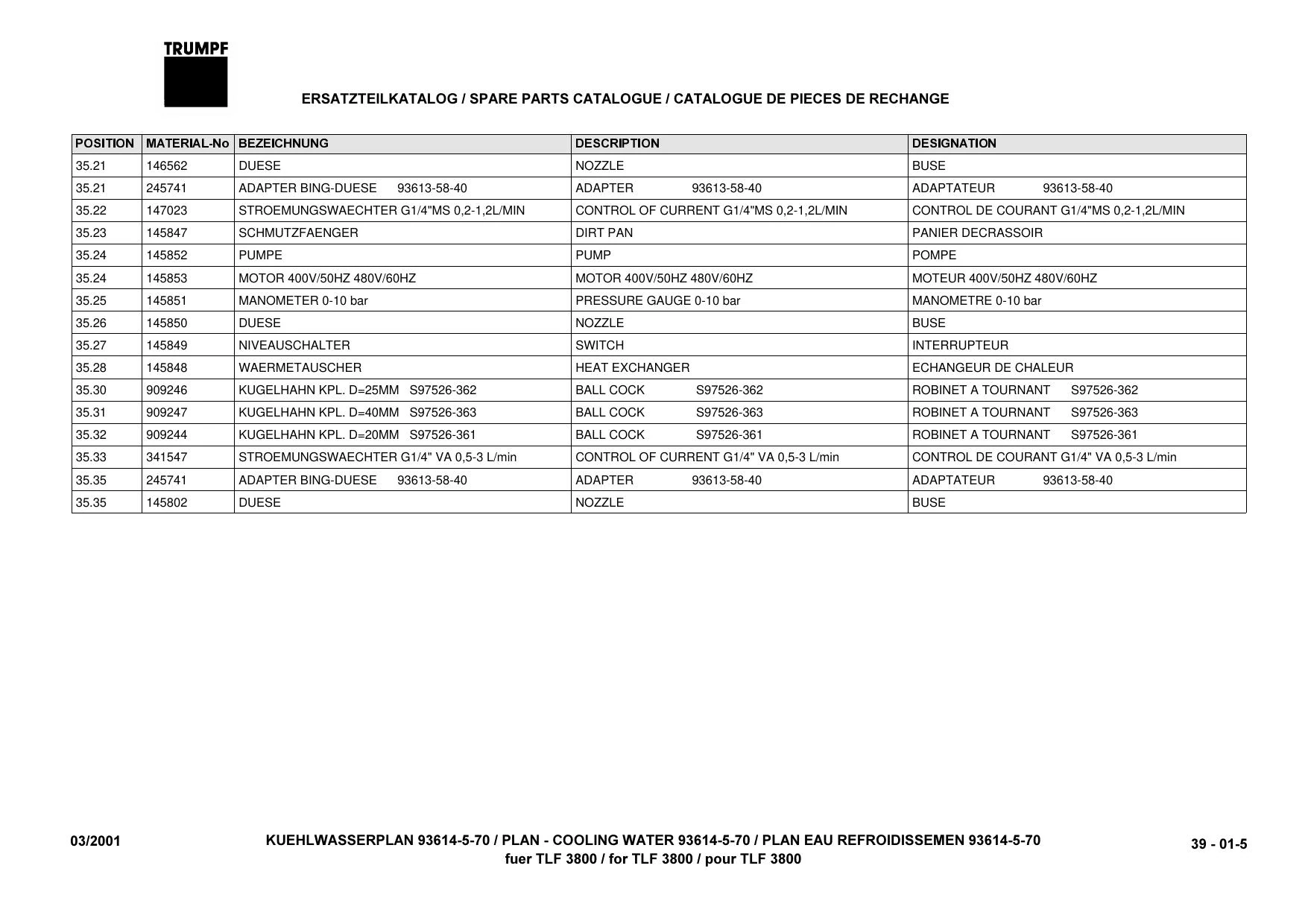 TRUMPF

ERSATZTEILKATALOG / SPARE PARTS CATALOGUE / CATALOGUE DE PIECES DE RECHANGE

| POSITION | MATERIAL-No | BEZEICHNUNG | DESCRIPTION | DESIGNATION |
|---|---|---|---|---|
| 35.21 | 146562 | DUESE | NOZZLE | BUSE |
| 35.21 | 245741 | ADAPTER BING-DUESE 93613-58-40 | ADAPTER 93613-58-40 | ADAPTATEUR 93613-58-40 |
| 35.22 | 147023 | STROEMUNGSWAECHTER G1/4"MS 0,2-1,2L/MIN | CONTROL OF CURRENT G1/4"MS 0,2-1,2L/MIN | CONTROL DE COURANT G1/4"MS 0,2-1,2L/MIN |
| 35.23 | 145847 | SCHMUTZFAENGER | DIRT PAN | PANIER DECRASSOIR |
| 35.24 | 145852 | PUMPE | PUMP | POMPE |
| 35.24 | 145853 | MOTOR 400V/50HZ 480V/60HZ | MOTOR 400V/50HZ 480V/60HZ | MOTEUR 400V/50HZ 480V/60HZ |
| 35.25 | 145851 | MANOMETER 0-10 bar | PRESSURE GAUGE 0-10 bar | MANOMETRE 0-10 bar |
| 35.26 | 145850 | DUESE | NOZZLE | BUSE |
| 35.27 | 145849 | NIVEAUSCHALTER | SWITCH | INTERRUPTEUR |
| 35.28 | 145848 | WAERMETAUSCHER | HEAT EXCHANGER | ECHANGEUR DE CHALEUR |
| 35.30 | 909246 | KUGELHAHN KPL. D=25MM S97526-362 | BALL COCK S97526-362 | ROBINET A TOURNANT S97526-362 |
| 35.31 | 909247 | KUGELHAHN KPL. D=40MM S97526-363 | BALL COCK S97526-363 | ROBINET A TOURNANT S97526-363 |
| 35.32 | 909244 | KUGELHAHN KPL. D=20MM S97526-361 | BALL COCK S97526-361 | ROBINET A TOURNANT S97526-361 |
| 35.33 | 341547 | STROEMUNGSWAECHTER G1/4" VA 0,5-3 L/min | CONTROL OF CURRENT G1/4" VA 0,5-3 L/min | CONTROL DE COURANT G1/4" VA 0,5-3 L/min |
| 35.35 | 245741 | ADAPTER BING-DUESE 93613-58-40 | ADAPTER 93613-58-40 | ADAPTATEUR 93613-58-40 |
| 35.35 | 145802 | DUESE | NOZZLE | BUSE |

03/2001

KUEHLWASSERPLAN 93614-5-70 / PLAN - COOLING WATER 93614-5-70 / PLAN EAU REFROIDISSEMEN 93614-5-70
fuer TLF 3800 / for TLF 3800 / pour TLF 3800

39 - 01-5